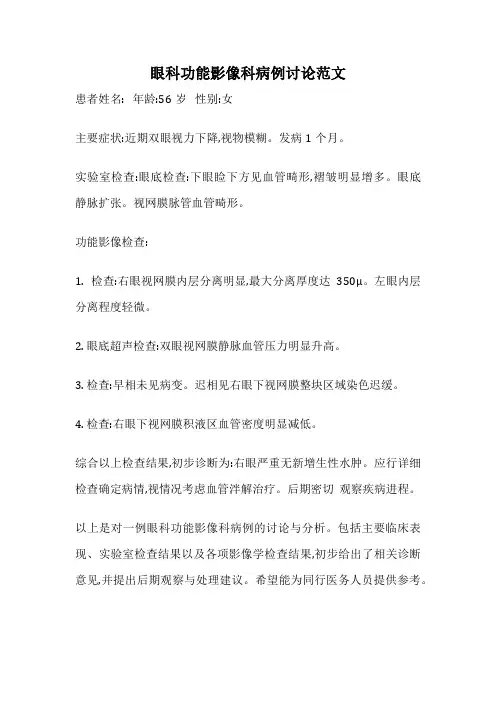 眼科功能影像科病例讨论范文

患者姓名: 年龄:56 岁 性别:女

主要症状:近期双眼视力下降,视物模糊。发病 1 个月。

实验室检查:眼底检查:下眼睑下方见血管畸形,褶皱明显增多。眼底静脉扩张。视网膜脉管血管畸形。

功能影像检查:

1. 检查:右眼视网膜内层分离明显,最大分离厚度达 350μ。左眼内层分离程度轻微。

2. 眼底超声检查:双眼视网膜静脉血管压力明显升高。

3. 检查:早相未见病变。迟相见右眼下视网膜整块区域染色迟缓。

4. 检查:右眼下视网膜积液区血管密度明显减低。

综合以上检查结果,初步诊断为:右眼严重无新增生性水肿。应行详细检查确定病情,视情况考虑血管泮解治疗。后期密切 观察疾病进程。

以上是对一例眼科功能影像科病例的讨论与分析。包括主要临床表现、实验室检查结果以及各项影像学检查结果,初步给出了相关诊断意见,并提出后期观察与处理建议。希望能为同行医务人员提供参考。